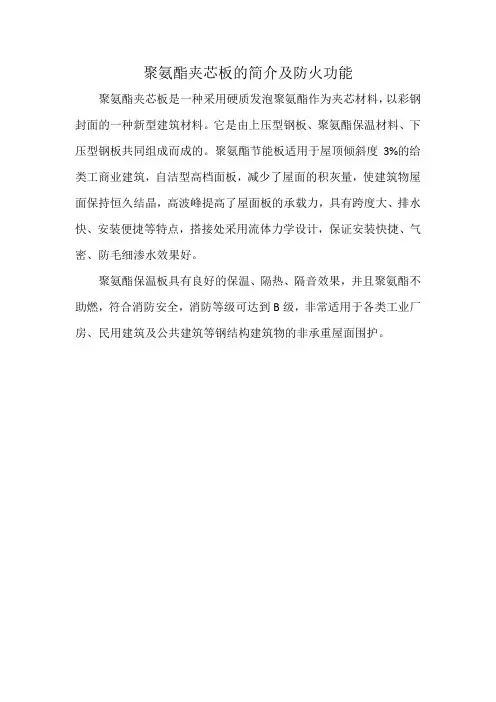 聚氨酯夹芯板的简介及防火功能

聚氨酯夹芯板是一种采用硬质发泡聚氨酯作为夹芯材料，以彩钢封面的一种新型建筑材料。它是由上压型钢板、聚氨酯保温材料、下压型钢板共同组成而成的。聚氨酯节能板适用于屋顶倾斜度 3%的给类工商业建筑，自洁型高档面板，减少了屋面的积灰量，使建筑物屋面保持恒久结晶，高波峰提高了屋面板的承载力，具有跨度大、排水快、安装便捷等特点，搭接处采用流体力学设计，保证安装快捷、气密、防毛细渗水效果好。

聚氨酯保温板具有良好的保温、隔热、隔音效果，并且聚氨酯不助燃，符合消防安全，消防等级可达到 B 级，非常适用于各类工业厂房、民用建筑及公共建筑等钢结构建筑物的非承重屋面围护。